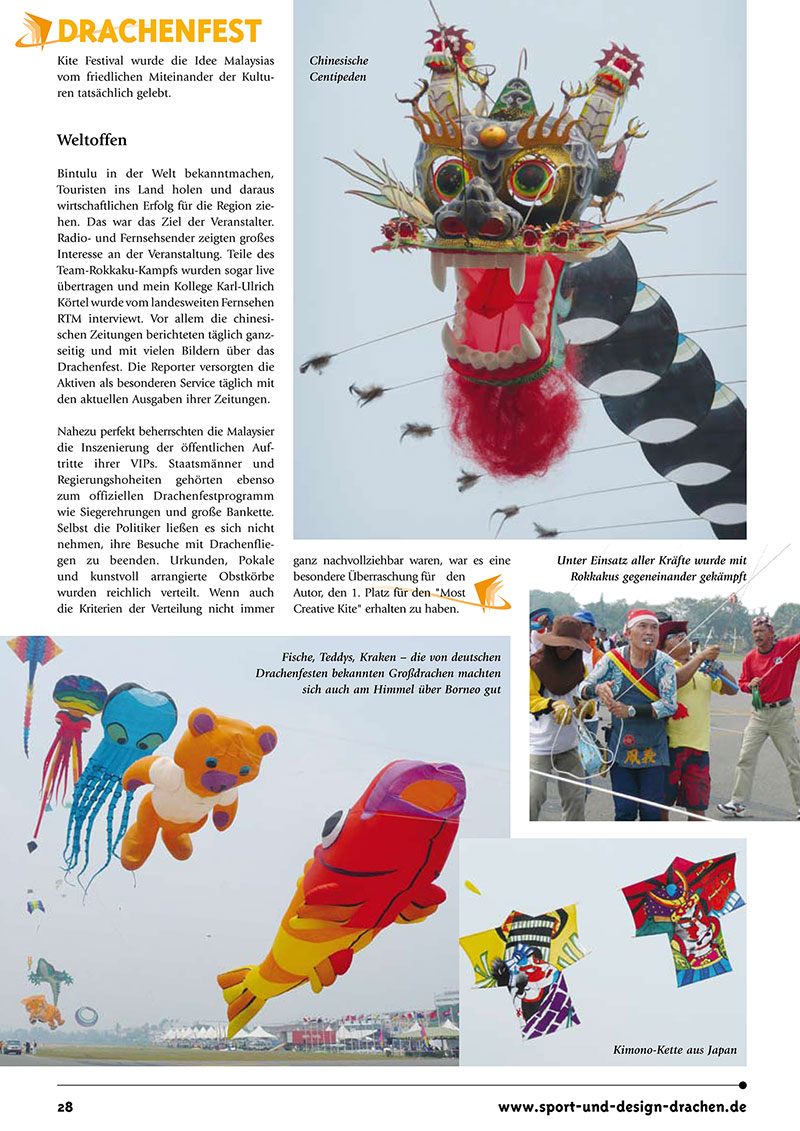 DRACHENFEST

Kite Festival wurde die Idee Malaysias vom friedlichen Miteinander der Kulturen tatsächlich gelebt.

Weltoffen

Bintulu in der Welt bekanntmachen, Touristen ins Land holen und daraus wirtschaftlichen Erfolg für die Region ziehen. Das war das Ziel der Veranstalter. Radio- und Fernsehsender zeigten großes Interesse an der Veranstaltung. Teile des Team-Rokkaku-Kampfs wurden sogar live übertragen und mein Kollege Karl-Ulrich Körtel wurde vom landesweiten Fernsehen RTM interviewt. Vor allem die chinesischen Zeitungen berichteten täglich ganzseitig und mit vielen Bildern über das Drachenfest. Die Reporter versorgten die Aktiven als besonderen Service täglich mit den aktuellen Ausgaben ihrer Zeitungen.

Nahezu perfekt beherrschten die Malaysier die Inszenierung der öffentlichen Auftritte ihrer VIPs. Staatsmänner und Regierungshoheiten gehörten ebenso zum offiziellen Drachenfestprogramm wie Siegerehrungen und große Bankette. Selbst die Politiker ließen es sich nicht nehmen, ihre Besuche mit Drachenfliegen zu beenden. Urkunden, Pokale und kunstvoll arrangierte Obstkörbe wurden reichlich verteilt. Wenn auch die Kriterien der Verteilung nicht immer ganz nachvollziehbar waren, war es eine besondere Überraschung für den Autor, den 1. Platz für den "Most Creative Kite" erhalten zu haben.

Chinesische Centipeden

Unter Einsatz aller Kräfte wurde mit Rokkakus gegeneinander gekämpft

Fische, Teddys, Kraken – die von deutschen Drachenfesten bekannten Großdrachen machten sich auch am Himmel über Borneo gut

Kimono-Kette aus Japan

28

www.sport-und-design-drachen.de